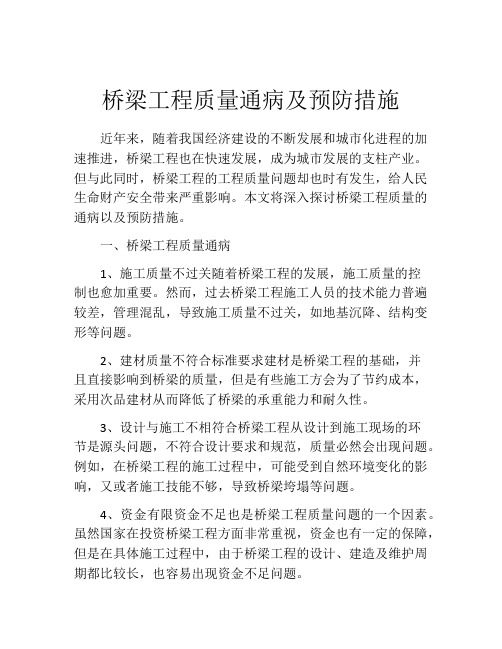 桥梁工程质量通病及预防措施

近年来，随着我国经济建设的不断发展和城市化进程的加速推进，桥梁工程也在快速发展，成为城市发展的支柱产业。但与此同时，桥梁工程的工程质量问题却也时有发生，给人民生命财产安全带来严重影响。本文将深入探讨桥梁工程质量的通病以及预防措施。

一、桥梁工程质量通病

1、施工质量不过关随着桥梁工程的发展，施工质量的控制也愈加重要。然而，过去桥梁工程施工人员的技术能力普遍较差，管理混乱，导致施工质量不过关，如地基沉降、结构变形等问题。

2、建材质量不符合标准要求建材是桥梁工程的基础，并且直接影响到桥梁的质量，但是有些施工方会为了节约成本，采用次品建材从而降低了桥梁的承重能力和耐久性。

3、设计与施工不相符合桥梁工程从设计到施工现场的环节是源头问题，不符合设计要求和规范，质量必然会出现问题。例如，在桥梁工程的施工过程中，可能受到自然环境变化的影响，又或者施工技能不够，导致桥梁垮塌等问题。

4、资金有限资金不足也是桥梁工程质量问题的一个因素。虽然国家在投资桥梁工程方面非常重视，资金也有一定的保障，但是在具体施工过程中，由于桥梁工程的设计、建造及维护周期都比较长，也容易出现资金不足问题。